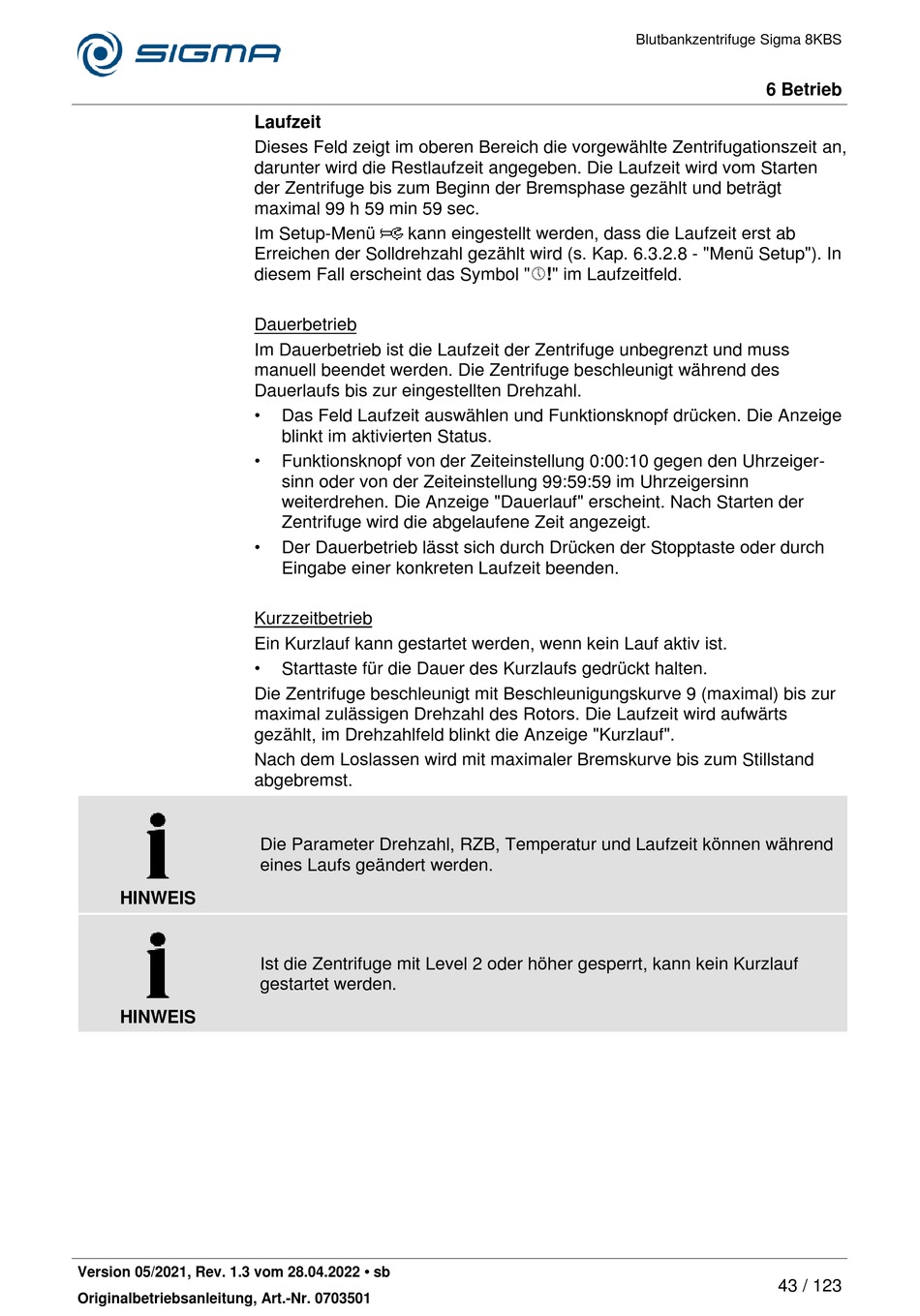 SIGMA

Blutbankzentrifuge Sigma 8KBS

6 Betrieb

Laufzeit

Dieses Feld zeigt im oberen Bereich die vorgewählte Zentrifugationszeit an, darunter wird die Restlaufzeit angegeben. Die Laufzeit wird vom Starten der Zentrifuge bis zum Beginn der Bremsphase gezählt und beträgt maximal 99 h 59 min 59 sec.

Im Setup-Menü kann eingestellt werden, dass die Laufzeit erst ab Erreichen der Solldrehzahl gezählt wird (s. Kap. 6.3.2.8 - "Menü Setup"). In diesem Fall erscheint das Symbol "!" im Laufzeitfeld.

Dauerbetrieb

Im Dauerbetrieb ist die Laufzeit der Zentrifuge unbegrenzt und muss manuell beendet werden. Die Zentrifuge beschleunigt während des Dauerlaufs bis zur eingestellten Drehzahl.

• Das Feld Laufzeit auswählen und Funktionsknopf drücken. Die Anzeige blinkt im aktivierten Status.
• Funktionsknopf von der Zeiteinstellung 0:00:10 gegen den Uhrzeigersinn oder von der Zeiteinstellung 99:59:59 im Uhrzeigersinn weiterdrehen. Die Anzeige "Dauerlauf" erscheint. Nach Starten der Zentrifuge wird die abgelaufene Zeit angezeigt.
• Der Dauerbetrieb lässt sich durch Drücken der Stopptaste oder durch Eingabe einer konkreten Laufzeit beenden.

Kurzzeitbetrieb

Ein Kurzlauf kann gestartet werden, wenn kein Lauf aktiv ist.

• Starttaste für die Dauer des Kurzlaufs gedrückt halten.

Die Zentrifuge beschleunigt mit Beschleunigungskurve 9 (maximal) bis zur maximal zulässigen Drehzahl des Rotors. Die Laufzeit wird aufwärts gezählt, im Drehzahlfeld blinkt die Anzeige "Kurzlauf".

Nach dem Loslassen wird mit maximaler Bremskurve bis zum Stillstand abgebremst.

HINWEIS
Die Parameter Drehzahl, RZB, Temperatur und Laufzeit können während eines Laufs geändert werden.

HINWEIS
Ist die Zentrifuge mit Level 2 oder höher gesperrt, kann kein Kurzlauf gestartet werden.

Version 05/2021, Rev. 1.3 vom 28.04.2022 • sb
Originalbetriebsanleitung, Art.-Nr. 0703501

43 / 123